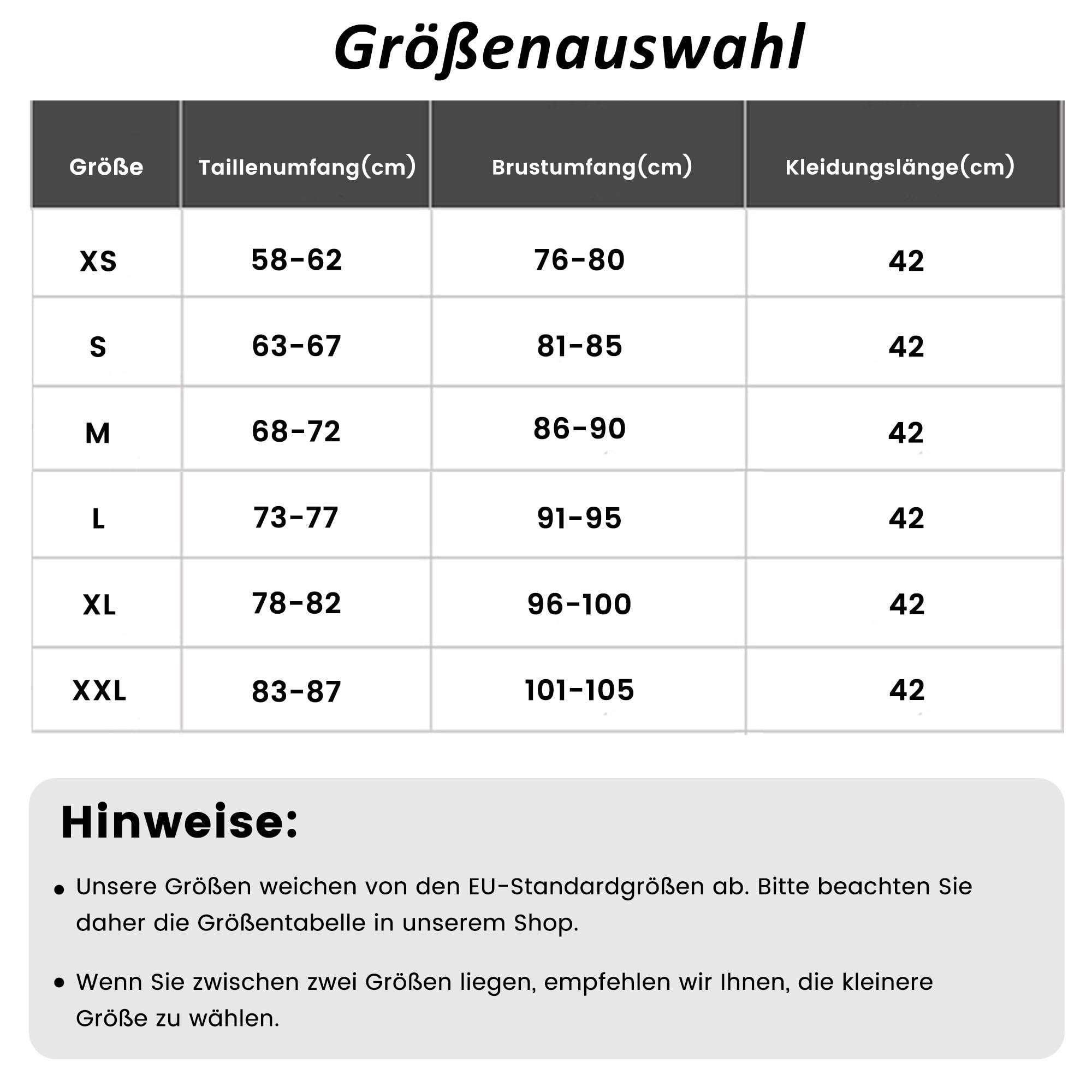 Größenauswahl

| Größe | Taillenumfang(cm) | Brustumfang(cm) | Kleidungslänge(cm) |
|---|---|---|---|
| XS | 58-62 | 76-80 | 42 |
| S | 63-67 | 81-85 | 42 |
| M | 68-72 | 86-90 | 42 |
| L | 73-77 | 91-95 | 42 |
| XL | 78-82 | 96-100 | 42 |
| XXL | 83-87 | 101-105 | 42 |

Hinweise:

• Unsere Größen weichen von den EU-Standardgrößen ab. Bitte beachten Sie daher die Größentabelle in unserem Shop.

• Wenn Sie zwischen zwei Größen liegen, empfehlen wir Ihnen, die kleinere Größe zu wählen.